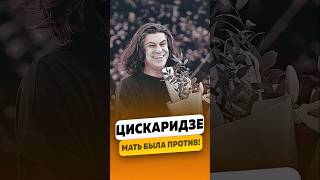 ЦИСКАРИДЗЕ

МАТЬ БЫЛА ПРОТИВ!